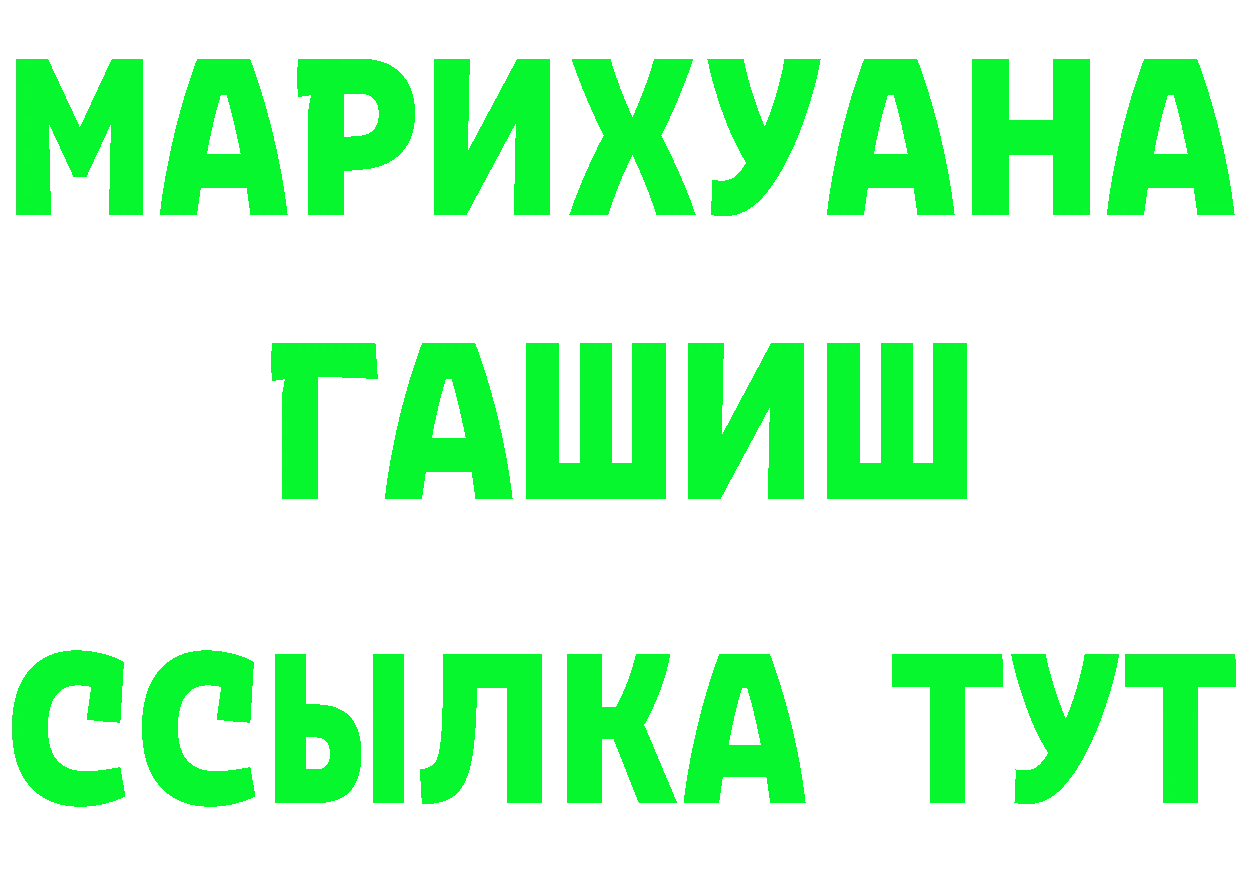 МАРИХУАНА
ГАШИШ
ССЫЛКА ТУТ